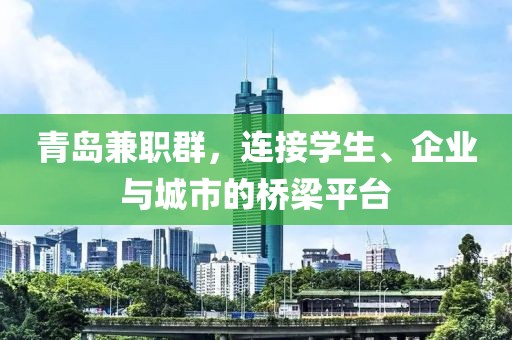 青岛兼职群，连接学生、企业与城市的桥梁平台